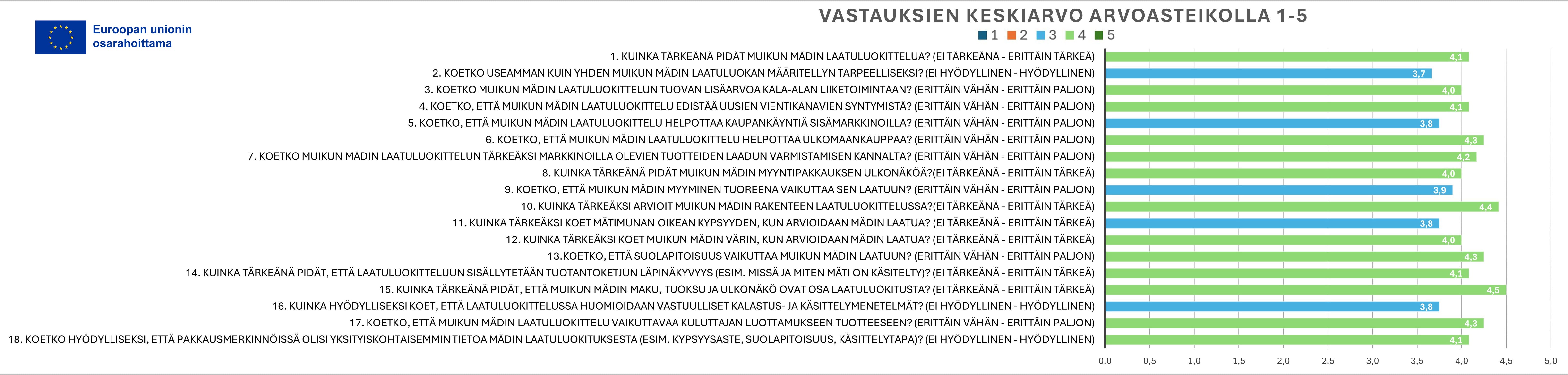 Euroopan unionin osarahoittama

VASTAUKSIEN KESKIARVO ARVOASTEIKOLLA 1-5

1 2 3 4 5

1. KUINKA TÄRKEÄNÄ PIDÄT MUIKUN MÄDIN LAATULUOKITTELUA? (EI TÄRKEÄNÄ - ERITTÄIN TÄRKEÄ) 4,1
2. KOETKO USEAMMAN KUIN YHDEN MUIKUN MÄDIN LAATULUOKAN MÄÄRITELLYN TARPEELLISEKSI? (EI HYÖDYLLINEN - HYÖDYLLINEN) 3,7
3. KOETKO MUIKUN MÄDIN LAATULUOKITTELUN TUOVAN LISÄARVOA KALA-ALAN LIIKETOIMINTAAN? (ERITTÄIN VÄHÄN - ERITTÄIN PALJON) 4,0
4. KOETKO, ETTÄ MUIKUN MÄDIN LAATULUOKITTELU EDISTÄÄ UUSIEN VIENTIKANAVIEN SYNTYMISTÄ? (ERITTÄIN VÄHÄN - ERITTÄIN PALJON) 4,1
5. KOETKO, ETTÄ MUIKUN MÄDIN LAATULUOKITTELU HELPOTTAA KAUPANKÄYNTIÄ SISÄMARKKINOILLA? (ERITTÄIN VÄHÄN - ERITTÄIN PALJON) 3,8
6. KOETKO, ETTÄ MUIKUN MÄDIN LAATULUOKITTELU HELPOTTAA ULKOMAANKAUPPAA? (ERITTÄIN VÄHÄN - ERITTÄIN PALJON) 4,3
7. KOETKO MUIKUN MÄDIN LAATULUOKITTELUN TÄRKEÄKSI MARKKINOILLA OLEVIEN TUOTTEIDEN LAADUN VARMISTAMISEN KANNALTA? (ERITTÄIN VÄHÄN - ERITTÄIN PALJON) 4,2
8. KUINKA TÄRKEÄNÄ PIDÄT MUIKUN MÄDIN MYYNTIPAKKAUKSEN ULKONÄKÖÄ?(EI TÄRKEÄNÄ - ERITTÄIN TÄRKEÄ) 4,0
9. KOETKO, ETTÄ MUIKUN MÄDIN MYYMINEN TUOREENA VAIKUTTAA SEN LAATUUN? (ERITTÄIN VÄHÄN - ERITTÄIN PALJON) 3,9
10. KUINKA TÄRKEÄKSI ARVIOIT MUIKUN MÄDIN RAKENTEEN LAATULUOKITTELUSSA?(EI TÄRKEÄNÄ - ERITTÄIN TÄRKEÄ) 4,4
11. KUINKA TÄRKEÄKSI KOET MÄTIMUNAN OIKEAN KYPSYYDEN, KUN ARVIOIDAAN MÄDIN LAATUA? (EI TÄRKEÄNÄ - ERITTÄIN TÄRKEÄ) 3,8
12. KUINKA TÄRKEÄKSI KOET MUIKUN MÄDIN VÄRIN, KUN ARVIOIDAAN MÄDIN LAATUA? (EI TÄRKEÄNÄ - ERITTÄIN TÄRKEÄ) 4,0
13.KOETKO, ETTÄ SUOLAPITOISUUS VAIKUTTAA MUIKUN MÄDIN LAATUUN? (ERITTÄIN VÄHÄN - ERITTÄIN PALJON) 4,3
14. KUINKA TÄRKEÄNÄ PIDÄT, ETTÄ LAATULUOKITTELUUN SISÄLLYTETÄÄN TUOTANTOKETJUN LÄPINÄKYVYYS (ESIM. MISSÄ JA MITEN MÄTI ON KÄSITELTY)? (EI TÄRKEÄNÄ - ERITTÄIN TÄRKEÄ) 4,1
15. KUINKA TÄRKEÄNÄ PIDÄT, ETTÄ MUIKUN MÄDIN MAKU, TUOKSU JA ULKONÄKÖ OVAT OSA LAATULUOKITUSTA? (EI TÄRKEÄNÄ - ERITTÄIN TÄRKEÄ) 4,5
16. KUINKA HYÖDYLLISEKSI KOET, ETTÄ LAATULUOKITTELUSSA HUOMIOIDAAN VASTUULLISET KALASTUS- JA KÄSITTELYMENETELMÄT? (EI HYÖDYLLINEN - HYÖDYLLINEN) 3,8
17. KOETKO, ETTÄ MUIKUN MÄDIN LAATULUOKITTELU VAIKUTTAVAA KULUTTAJAN LUOTTAMUKSEEN TUOTTEESEEN? (ERITTÄIN VÄHÄN - ERITTÄIN PALJON) 4,3
18. KOETKO HYÖDYLLISEKSI, ETTÄ PAKKAUSMERKINNÖISSÄ OLISI YKSITYISKOHTAISEMMIN TIETOA MÄDIN LAATULUOKITUKSESTA (ESIM. KYPSYYSASTE, SUOLAPITOISUUS, KÄSITTELYTAPA)? (EI HYÖDYLLINEN - HYÖDYLLINEN) 4,1

0,0 0,5 1,0 1,5 2,0 2,5 3,0 3,5 4,0 4,5 5,0